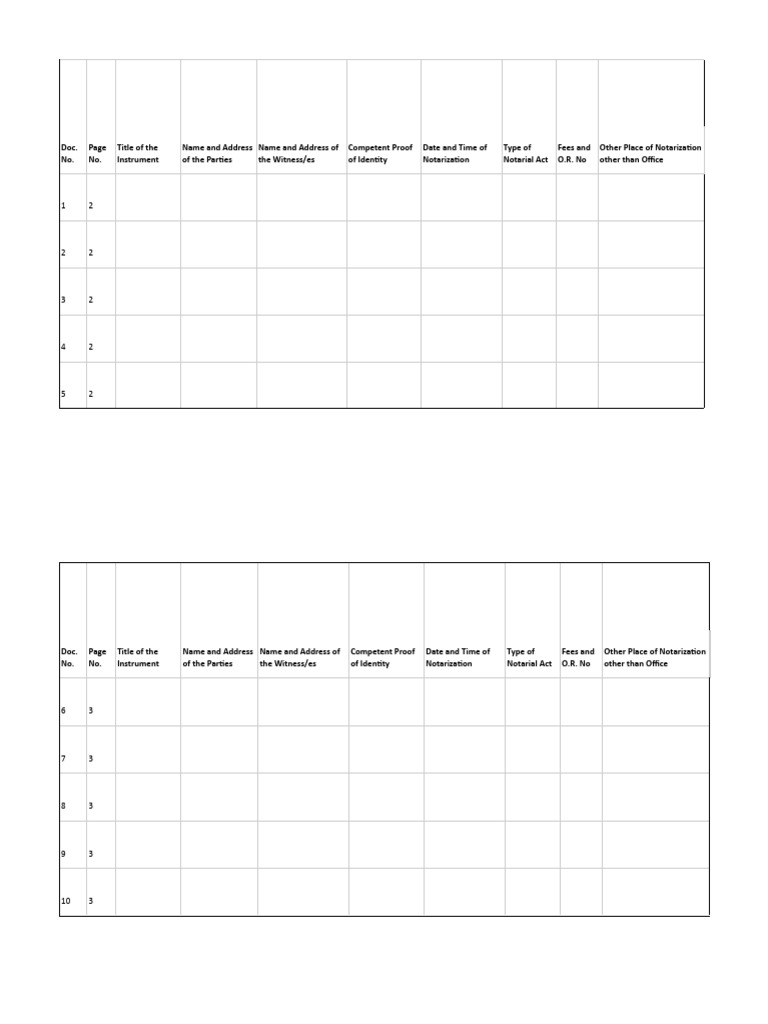 | Doc. No. | Page No. | Title of the Instrument | Name and Address of the Parties | Name and Address of the Witness/es | Competent Proof of Identity | Date and Time of Notarization | Type of Notarial Act | Fees and O.R. No | Other Place of Notarization other than Office |
|---|---|---|---|---|---|---|---|---|---|
| 1 | 2 | | | | | | | | |
| 2 | 2 | | | | | | | | |
| 3 | 2 | | | | | | | | |
| 4 | 2 | | | | | | | | |
| 5 | 2 | | | | | | | | |

| Doc. No. | Page No. | Title of the Instrument | Name and Address of the Parties | Name and Address of the Witness/es | Competent Proof of Identity | Date and Time of Notarization | Type of Notarial Act | Fees and O.R. No | Other Place of Notarization other than Office |
|---|---|---|---|---|---|---|---|---|---|
| 6 | 3 | | | | | | | | |
| 7 | 3 | | | | | | | | |
| 8 | 3 | | | | | | | | |
| 9 | 3 | | | | | | | | |
| 10 | 3 | | | | | | | | |